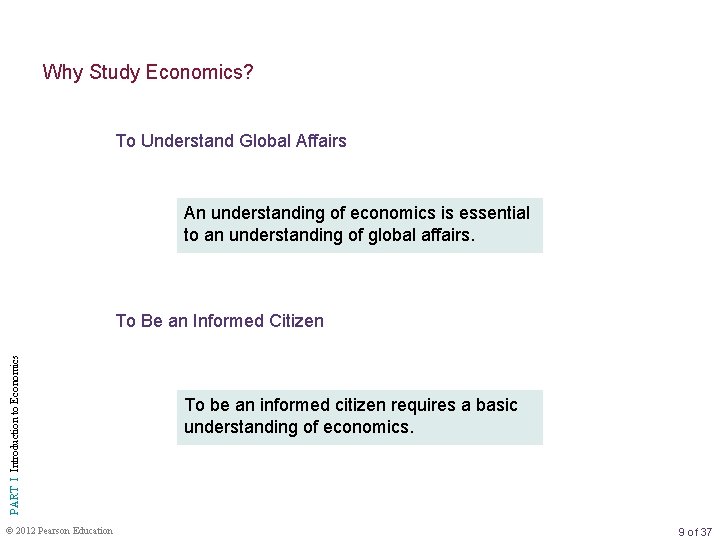 Why Study Economics?

To Understand Global Affairs

An understanding of economics is essential to an understanding of global affairs.

To Be an Informed Citizen

To be an informed citizen requires a basic understanding of economics.

PART I Introduction to Economics

© 2012 Pearson Education

9 of 37